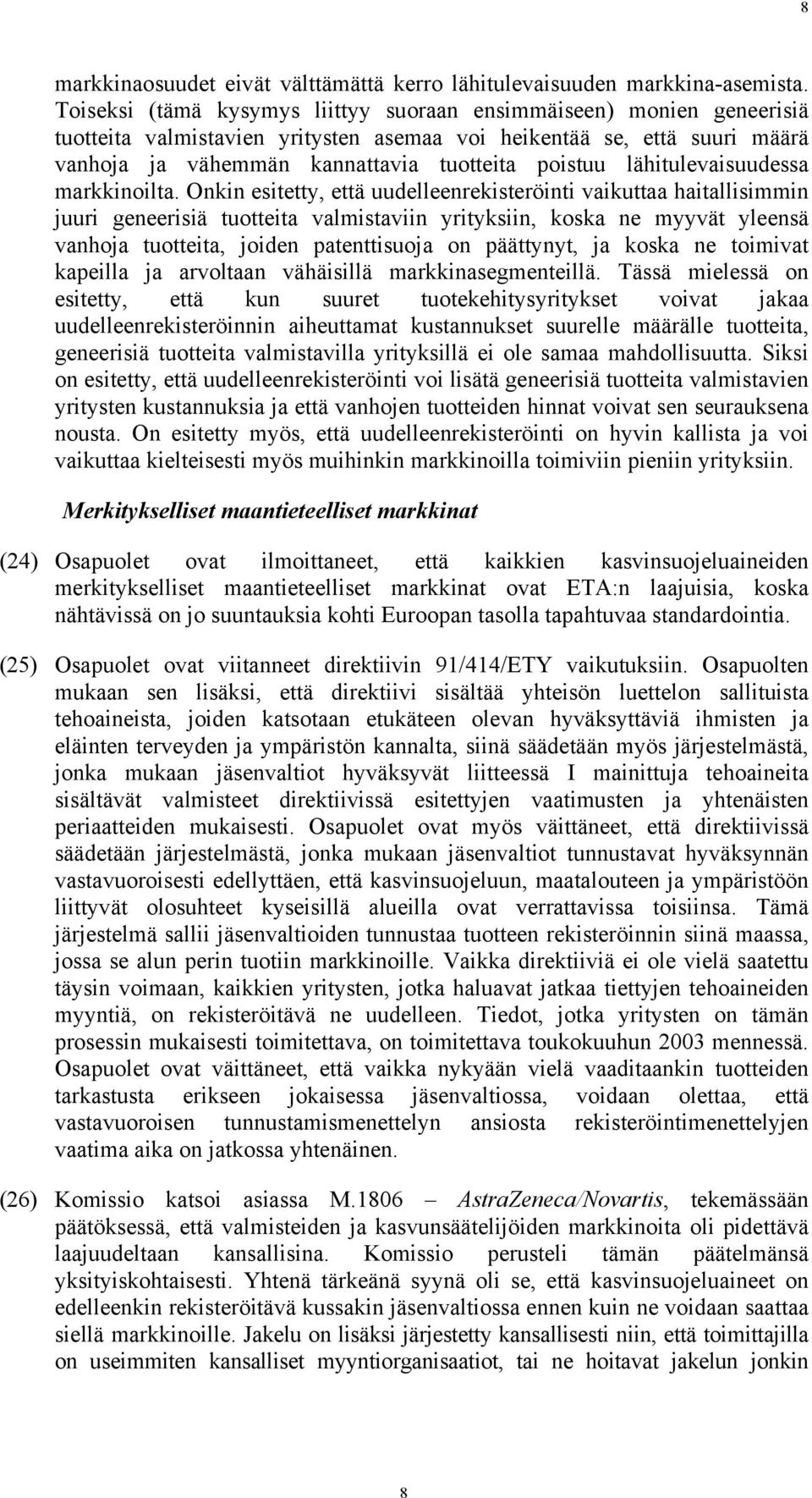 8

markkinaosuudet eivät välttämättä kerro lähitulevaisuuden markkina-asemista. Toiseksi (tämä kysymys liittyy suoraan ensimmäiseen) monien geneerisiä tuotteita valmistavien yritysten asemaa voi heikentää se, että suuri määrä vanhoja ja vähemmän kannattavia tuotteita poistuu lähitulevaisuudessa markkinoilta. Onkin esitetty, että uudelleenrekisteröinti vaikuttaa haitallisimmin juuri geneerisiä tuotteita valmistaviin yrityksiin, koska ne myyvät yleensä vanhoja tuotteita, joiden patenttisuoja on päättynyt, ja koska ne toimivat kapeilla ja arvoltaan vähäisillä markkinasegmenteillä. Tässä mielessä on esitetty, että kun suuret tuotekehitysyritykset voivat jakaa uudelleenrekisteröinnin aiheuttamat kustannukset suurelle määrälle tuotteita, geneerisiä tuotteita valmistavilla yrityksillä ei ole samaa mahdollisuutta. Siksi on esitetty, että uudelleenrekisteröinti voi lisätä geneerisiä tuotteita valmistavien yritysten kustannuksia ja että vanhojen tuotteiden hinnat voivat sen seurauksena nousta. On esitetty myös, että uudelleenrekisteröinti on hyvin kallista ja voi vaikuttaa kielteisesti myös muihinkin markkinoilla toimiviin pieniin yrityksiin.

Merkitykselliset maantieteelliset markkinat

(24) Osapuolet ovat ilmoittaneet, että kaikkien kasvinsuojeluaineiden merkitykselliset maantieteelliset markkinat ovat ETA:n laajuisia, koska nähtävissä on jo suuntauksia kohti Euroopan tasolla tapahtuvaa standardointia.

(25) Osapuolet ovat viitanneet direktiivin 91/414/ETY vaikutuksiin. Osapuolten mukaan sen lisäksi, että direktiivi sisältää yhteisön luettelon sallituista tehoaineista, joiden katsotaan etukäteen olevan hyväksyttäviä ihmisten ja eläinten terveyden ja ympäristön kannalta, siinä säädetään myös järjestelmästä, jonka mukaan jäsenvaltiot hyväksyvät liitteessä I mainittuja tehoaineita sisältävät valmisteet direktiivissä esitettyjen vaatimusten ja yhtenäisten periaatteiden mukaisesti. Osapuolet ovat myös väittäneet, että direktiivissä säädetään järjestelmästä, jonka mukaan jäsenvaltiot tunnustavat hyväksynnän vastavuoroisesti edellyttäen, että kasvinsuojeluun, maatalouteen ja ympäristöön liittyvät olosuhteet kyseisillä alueilla ovat verrattavissa toisiinsa. Tämä järjestelmä sallii jäsenvaltioiden tunnustaa tuotteen rekisteröinnin siinä maassa, jossa se alun perin tuotiin markkinoille. Vaikka direktiiviä ei ole vielä saatettu täysin voimaan, kaikkien yritysten, jotka haluavat jatkaa tiettyjen tehoaineiden myyntiä, on rekisteröitävä ne uudelleen. Tiedot, jotka yritysten on tämän prosessin mukaisesti toimitettava, on toimitettava toukokuuhun 2003 mennessä. Osapuolet ovat väittäneet, että vaikka nykyään vielä vaaditaankin tuotteiden tarkastusta erikseen jokaisessa jäsenvaltiossa, voidaan olettaa, että vastavuoroisen tunnustamismenettelyn ansiosta rekisteröintimenettelyjen vaatima aika on jatkossa yhtenäinen.

(26) Komissio katsoi asiassa M.1806 – AstraZeneca/Novartis, tekemässään päätöksessä, että valmisteiden ja kasvunsäätelijöiden markkinoita oli pidettävä laajuudeltaan kansallisina. Komissio perusteli tämän päätelmänsä yksityiskohtaisesti. Yhtenä tärkeänä syynä oli se, että kasvinsuojeluaineet on edelleenkin rekisteröitävä kussakin jäsenvaltiossa ennen kuin ne voidaan saattaa siellä markkinoille. Jakelu on lisäksi järjestetty kansallisesti niin, että toimittajilla on useimmiten kansalliset myyntiorganisaatiot, tai ne hoitavat jakelun jonkin

8